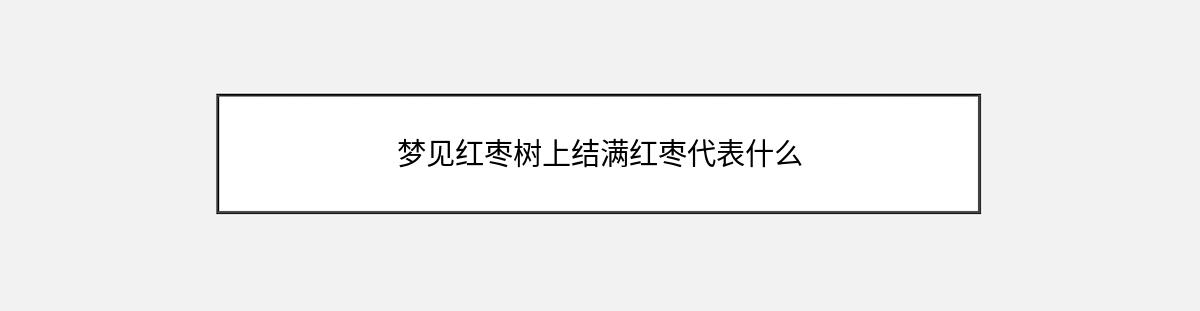 梦见红枣树上结满红枣代表什么